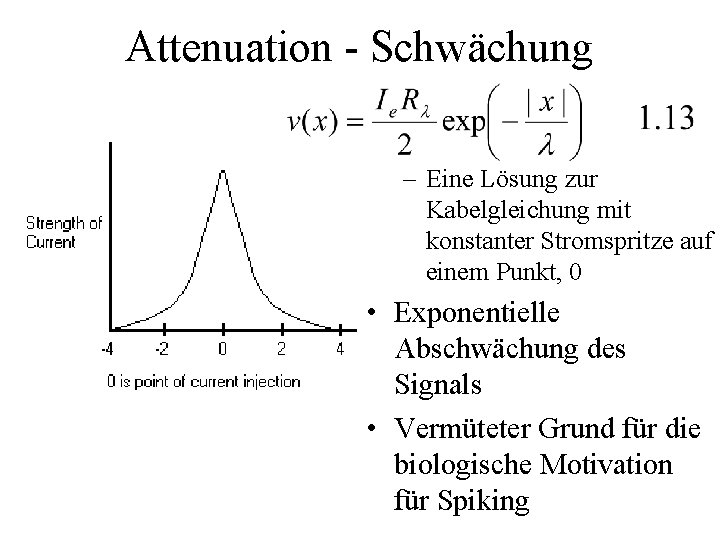 Attenuation - Schwächung

$v(x) = \frac{I_e R_\lambda}{2} \exp\left(-\frac{|x|}{\lambda}\right)$ 1.13

Strength of Current

-4 -2 0 2 4

0 is point of current injection

– Eine Lösung zur Kabelgleichung mit konstanter Stromspritze auf einem Punkt, 0

• Exponentielle Abschwächung des Signals

• Vermüteter Grund für die biologische Motivation für Spiking